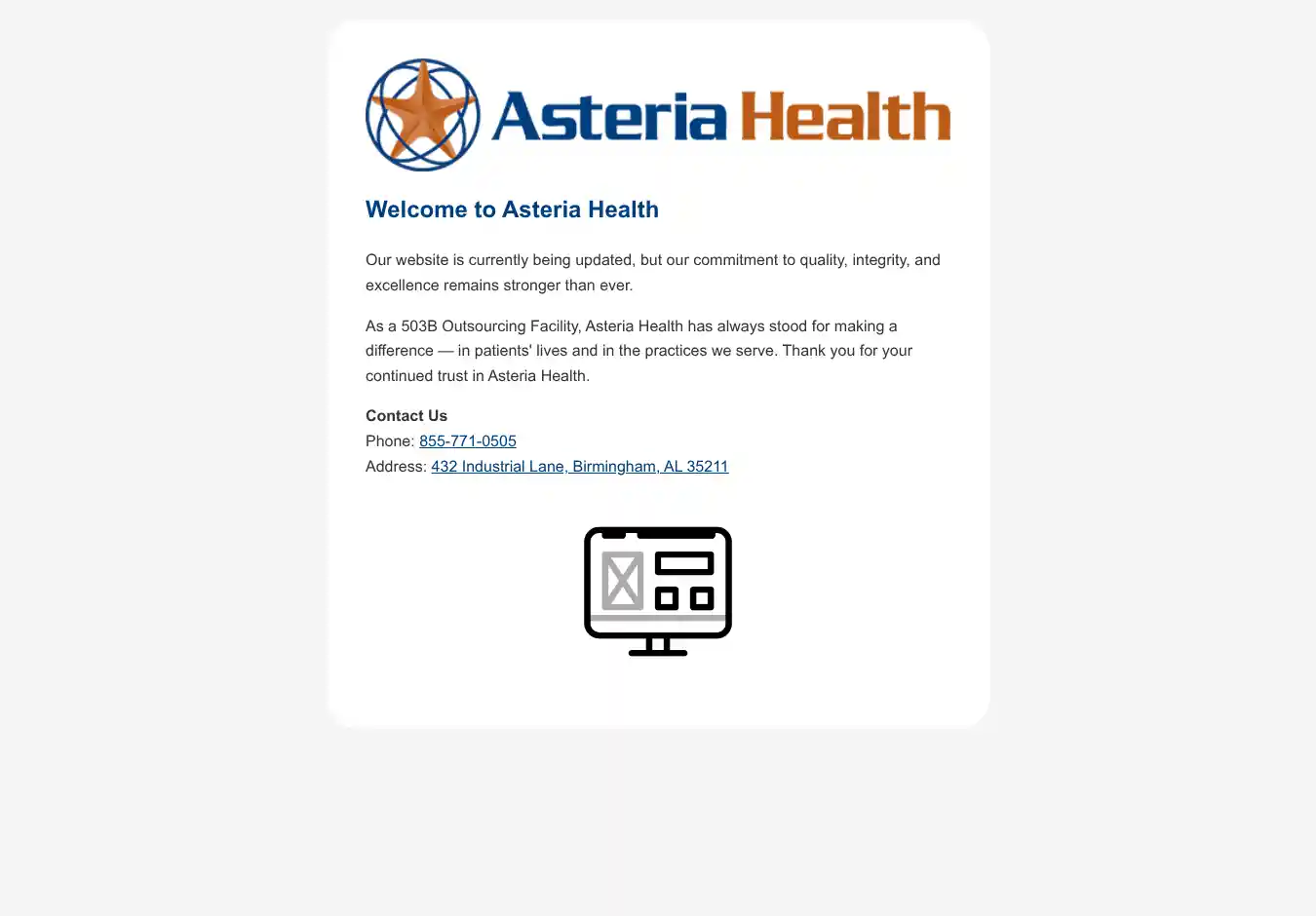 Asteria Health

Welcome to Asteria Health

Our website is currently being updated, but our commitment to quality, integrity, and excellence remains stronger than ever.

As a 503B Outsourcing Facility, Asteria Health has always stood for making a difference — in patients' lives and in the practices we serve. Thank you for your continued trust in Asteria Health.

Contact Us
Phone: 855-771-0505
Address: 432 Industrial Lane, Birmingham, AL 35211